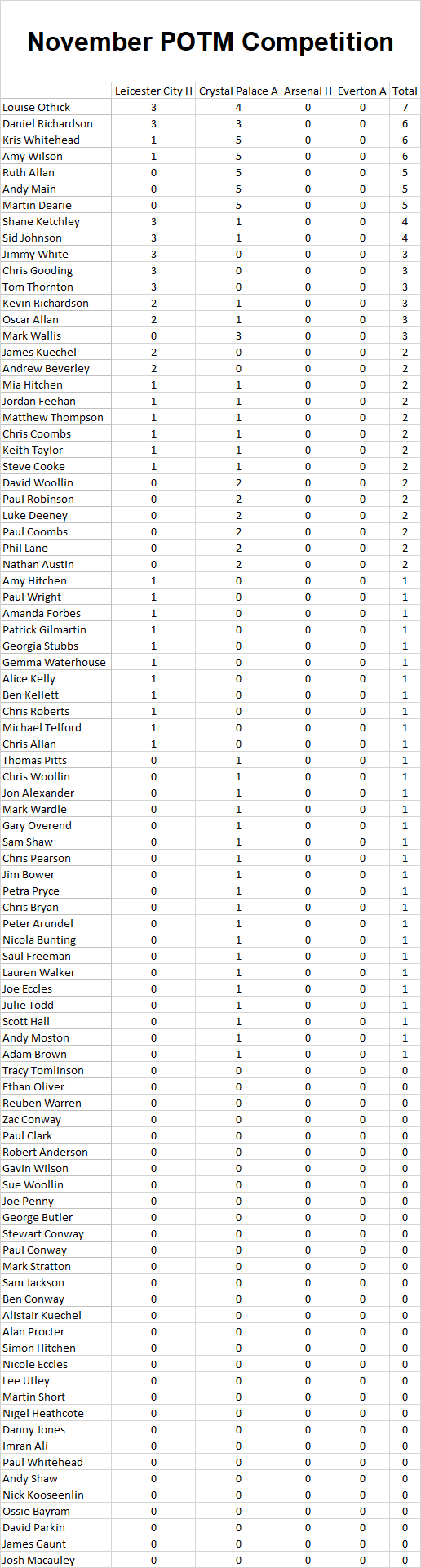 November POTM Competition

| | Leicester City H | Crystal Palace A | Arsenal H | Everton A | Total |
|---|---|---|---|---|---|
| Louise Othick | 3 | 4 | 0 | 0 | 7 |
| Daniel Richardson | 3 | 3 | 0 | 0 | 6 |
| Kris Whitehead | 1 | 5 | 0 | 0 | 6 |
| Amy Wilson | 1 | 5 | 0 | 0 | 6 |
| Ruth Allan | 0 | 5 | 0 | 0 | 5 |
| Andy Main | 0 | 5 | 0 | 0 | 5 |
| Martin Dearie | 0 | 5 | 0 | 0 | 5 |
| Shane Ketchley | 3 | 1 | 0 | 0 | 4 |
| Sid Johnson | 3 | 1 | 0 | 0 | 4 |
| Jimmy White | 3 | 0 | 0 | 0 | 3 |
| Chris Gooding | 3 | 0 | 0 | 0 | 3 |
| Tom Thornton | 3 | 0 | 0 | 0 | 3 |
| Kevin Richardson | 2 | 1 | 0 | 0 | 3 |
| Oscar Allan | 2 | 1 | 0 | 0 | 3 |
| Mark Wallis | 0 | 3 | 0 | 0 | 3 |
| James Kuechel | 2 | 0 | 0 | 0 | 2 |
| Andrew Beverley | 2 | 0 | 0 | 0 | 2 |
| Mia Hitchen | 1 | 1 | 0 | 0 | 2 |
| Jordan Feehan | 1 | 1 | 0 | 0 | 2 |
| Matthew Thompson | 1 | 1 | 0 | 0 | 2 |
| Chris Coombs | 1 | 1 | 0 | 0 | 2 |
| Keith Taylor | 1 | 1 | 0 | 0 | 2 |
| Steve Cooke | 1 | 1 | 0 | 0 | 2 |
| David Woollin | 0 | 2 | 0 | 0 | 2 |
| Paul Robinson | 0 | 2 | 0 | 0 | 2 |
| Luke Deeney | 0 | 2 | 0 | 0 | 2 |
| Paul Coombs | 0 | 2 | 0 | 0 | 2 |
| Phil Lane | 0 | 2 | 0 | 0 | 2 |
| Nathan Austin | 0 | 2 | 0 | 0 | 2 |
| Amy Hitchen | 1 | 0 | 0 | 0 | 1 |
| Paul Wright | 1 | 0 | 0 | 0 | 1 |
| Amanda Forbes | 1 | 0 | 0 | 0 | 1 |
| Patrick Gilmartin | 1 | 0 | 0 | 0 | 1 |
| Georgia Stubbs | 1 | 0 | 0 | 0 | 1 |
| Gemma Waterhouse | 1 | 0 | 0 | 0 | 1 |
| Alice Kelly | 1 | 0 | 0 | 0 | 1 |
| Ben Kellett | 1 | 0 | 0 | 0 | 1 |
| Chris Roberts | 1 | 0 | 0 | 0 | 1 |
| Michael Telford | 1 | 0 | 0 | 0 | 1 |
| Chris Allan | 1 | 0 | 0 | 0 | 1 |
| Thomas Pitts | 0 | 1 | 0 | 0 | 1 |
| Chris Woollin | 0 | 1 | 0 | 0 | 1 |
| Jon Alexander | 0 | 1 | 0 | 0 | 1 |
| Mark Wardle | 0 | 1 | 0 | 0 | 1 |
| Gary Overend | 0 | 1 | 0 | 0 | 1 |
| Sam Shaw | 0 | 1 | 0 | 0 | 1 |
| Chris Pearson | 0 | 1 | 0 | 0 | 1 |
| Jim Bower | 0 | 1 | 0 | 0 | 1 |
| Petra Pryce | 0 | 1 | 0 | 0 | 1 |
| Chris Bryan | 0 | 1 | 0 | 0 | 1 |
| Peter Arundel | 0 | 1 | 0 | 0 | 1 |
| Nicola Bunting | 0 | 1 | 0 | 0 | 1 |
| Saul Freeman | 0 | 1 | 0 | 0 | 1 |
| Lauren Walker | 0 | 1 | 0 | 0 | 1 |
| Joe Eccles | 0 | 1 | 0 | 0 | 1 |
| Julie Todd | 0 | 1 | 0 | 0 | 1 |
| Scott Hall | 0 | 1 | 0 | 0 | 1 |
| Andy Moston | 0 | 1 | 0 | 0 | 1 |
| Adam Brown | 0 | 1 | 0 | 0 | 1 |
| Tracy Tomlinson | 0 | 0 | 0 | 0 | 0 |
| Ethan Oliver | 0 | 0 | 0 | 0 | 0 |
| Reuben Warren | 0 | 0 | 0 | 0 | 0 |
| Zac Conway | 0 | 0 | 0 | 0 | 0 |
| Paul Clark | 0 | 0 | 0 | 0 | 0 |
| Robert Anderson | 0 | 0 | 0 | 0 | 0 |
| Gavin Wilson | 0 | 0 | 0 | 0 | 0 |
| Sue Woollin | 0 | 0 | 0 | 0 | 0 |
| Joe Penny | 0 | 0 | 0 | 0 | 0 |
| George Butler | 0 | 0 | 0 | 0 | 0 |
| Stewart Conway | 0 | 0 | 0 | 0 | 0 |
| Paul Conway | 0 | 0 | 0 | 0 | 0 |
| Mark Stratton | 0 | 0 | 0 | 0 | 0 |
| Sam Jackson | 0 | 0 | 0 | 0 | 0 |
| Ben Conway | 0 | 0 | 0 | 0 | 0 |
| Alistair Kuechel | 0 | 0 | 0 | 0 | 0 |
| Alan Procter | 0 | 0 | 0 | 0 | 0 |
| Simon Hitchen | 0 | 0 | 0 | 0 | 0 |
| Nicole Eccles | 0 | 0 | 0 | 0 | 0 |
| Lee Utley | 0 | 0 | 0 | 0 | 0 |
| Martin Short | 0 | 0 | 0 | 0 | 0 |
| Nigel Heathcote | 0 | 0 | 0 | 0 | 0 |
| Danny Jones | 0 | 0 | 0 | 0 | 0 |
| Imran Ali | 0 | 0 | 0 | 0 | 0 |
| Paul Whitehead | 0 | 0 | 0 | 0 | 0 |
| Andy Shaw | 0 | 0 | 0 | 0 | 0 |
| Nick Kooseenlin | 0 | 0 | 0 | 0 | 0 |
| Ossie Bayram | 0 | 0 | 0 | 0 | 0 |
| David Parkin | 0 | 0 | 0 | 0 | 0 |
| James Gaunt | 0 | 0 | 0 | 0 | 0 |
| Josh Macauley | 0 | 0 | 0 | 0 | 0 |